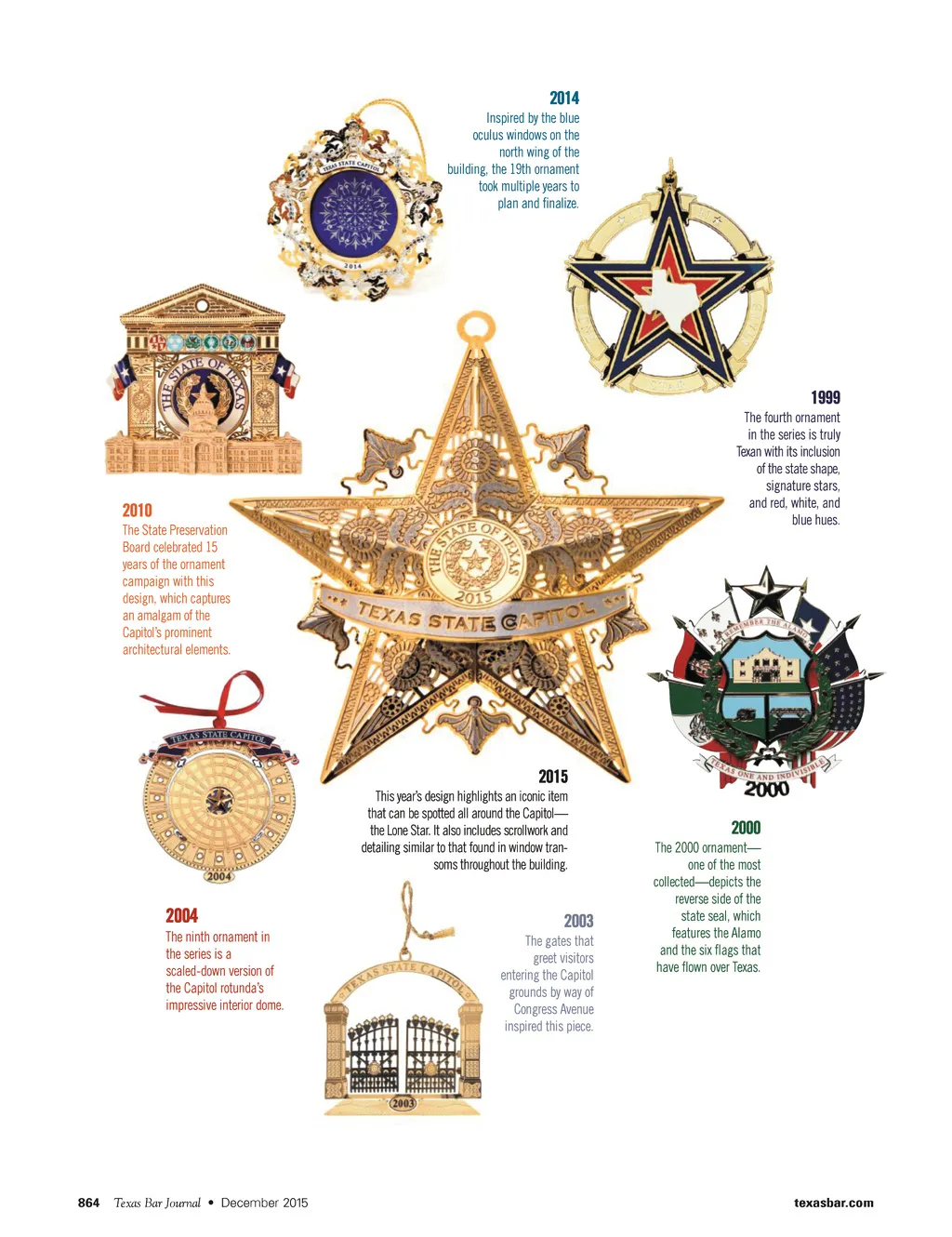 2014
Inspired by the blue oculus windows on the north wing of the building, the 19th ornament took multiple years to plan and finalize.

TEXAS STATE CAPITOL
2014

THE STATE OF TEXAS

1999
The fourth ornament in the series is truly Texan with its inclusion of the state shape, signature stars, and red, white, and blue hues.

2010
The State Preservation Board celebrated 15 years of the ornament campaign with this design, which captures an amalgam of the Capitol's prominent architectural elements.

THE STATE OF TEXAS
2015
TEXAS STATE CAPITOL

REMEMBER THE ALAMO
TEXAS ONE AND INDIVISIBLE
2000

TEXAS STATE CAPITOL
2004

2015
This year's design highlights an iconic item that can be spotted all around the Capitol—the Lone Star. It also includes scrollwork and detailing similar to that found in window transoms throughout the building.

2000
The 2000 ornament—one of the most collected—depicts the reverse side of the state seal, which features the Alamo and the six flags that have flown over Texas.

2004
The ninth ornament in the series is a scaled-down version of the Capitol rotunda's impressive interior dome.

2003
The gates that greet visitors entering the Capitol grounds by way of Congress Avenue inspired this piece.

TEXAS STATE CAPITOL
2003

864 Texas Bar Journal • December 2015 texasbar.com